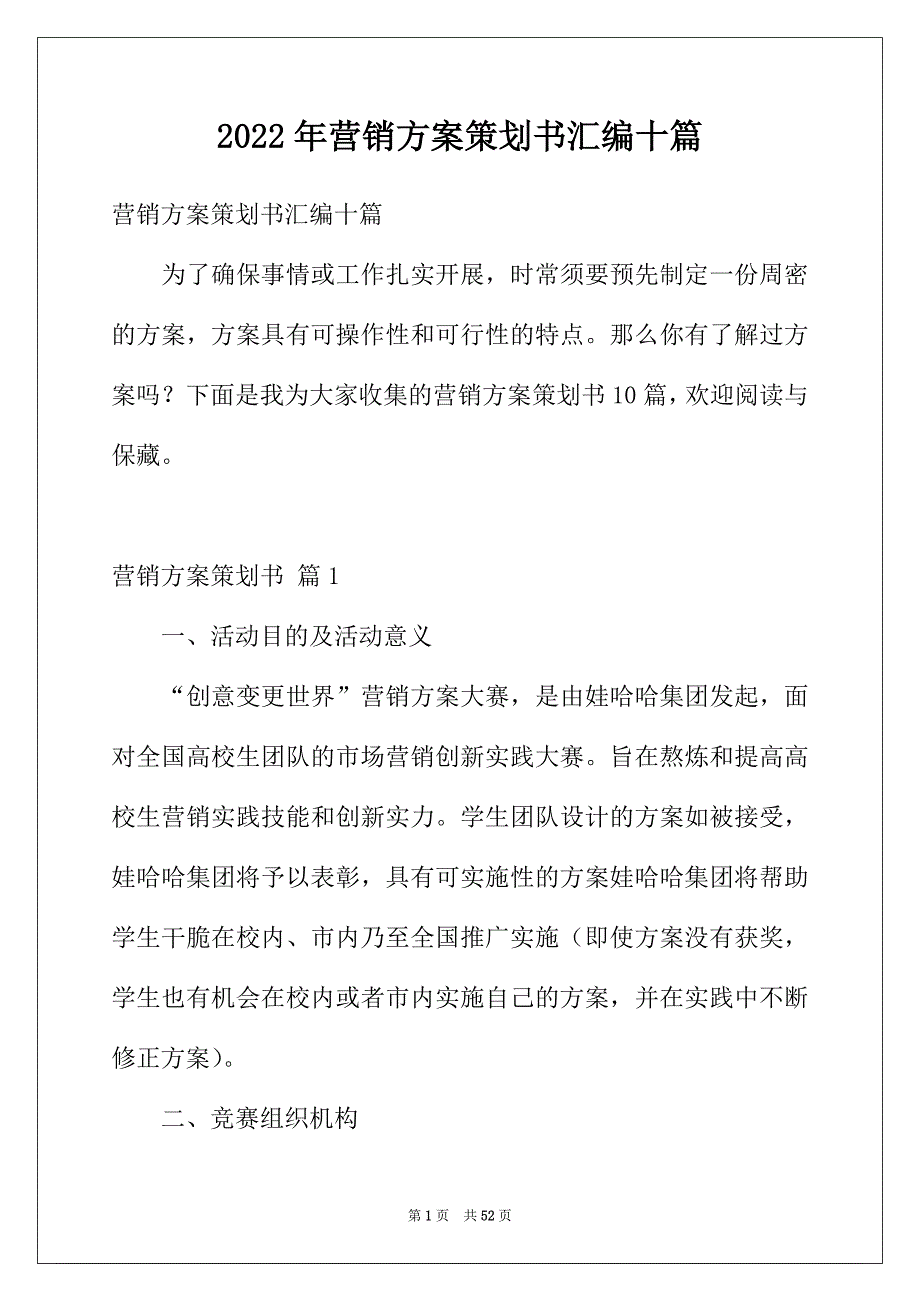 2022年营销方案策划书汇编十篇

营销方案策划书汇编十篇

为了确保事情或工作扎实开展，时常须要预先制定一份周密的方案，方案具有可操作性和可行性的特点。那么你有了解过方案吗？下面是我为大家收集的营销方案策划书10篇，欢迎阅读与保藏。

营销方案策划书 篇1

一、活动目的及活动意义

“创意变更世界”营销方案大赛，是由娃哈哈集团发起，面对全国高校生团队的市场营销创新实践大赛。旨在熬炼和提高高校生营销实践技能和创新实力。学生团队设计的方案如被接受，娃哈哈集团将予以表彰，具有可实施性的方案娃哈哈集团将帮助学生干脆在校内、市内乃至全国推广实施（即使方案没有获奖，学生也有机会在校内或者市内实施自己的方案，并在实践中不断修正方案）。

二、竞赛组织机构

第1页 共52页